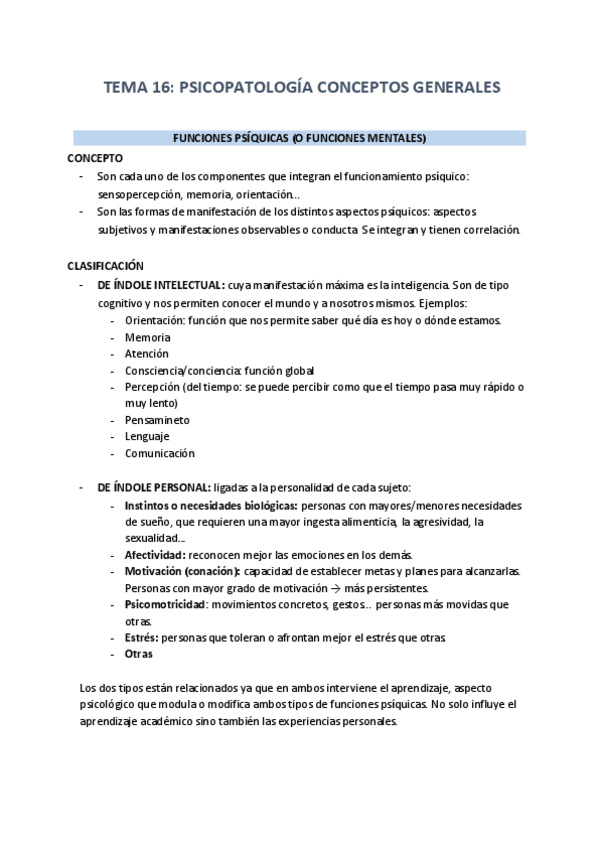 TEMA 16: PSICOPATOLOGÍA CONCEPTOS GENERALES

FUNCIONES PSÍQUICAS (O FUNCIONES MENTALES)

CONCEPTO

- Son cada uno de los componentes que integran el funcionamiento psíquico: sensopercepción, memoria, orientación…
- Son las formas de manifestación de los distintos aspectos psíquicos: aspectos subjetivos y manifestaciones observables o conducta. Se integran y tienen correlación.

CLASIFICACIÓN

- DE ÍNDOLE INTELECTUAL: cuya manifestación máxima es la inteligencia. Son de tipo cognitivo y nos permiten conocer el mundo y a nosotros mismos. Ejemplos:
  - Orientación: función que nos permite saber qué día es hoy o dónde estamos.
  - Memoria
  - Atención
  - Consciencia/conciencia: función global
  - Percepción (del tiempo: se puede percibir como que el tiempo pasa muy rápido o muy lento)
  - Pensamineto
  - Lenguaje
  - Comunicación

- DE ÍNDOLE PERSONAL: ligadas a la personalidad de cada sujeto:
  - Instintos o necesidades biológicas: personas con mayores/menores necesidades de sueño, que requieren una mayor ingesta alimenticia, la agresividad, la sexualidad…
  - Afectividad: reconocen mejor las emociones en los demás.
  - Motivación (conación): capacidad de establecer metas y planes para alcanzarlas. Personas con mayor grado de motivación → más persistentes.
  - Psicomotricidad: movimientos concretos, gestos… personas más movidas que otras.
  - Estrés: personas que toleran o afrontan mejor el estrés que otras.
  - Otras

Los dos tipos están relacionados ya que en ambos interviene el aprendizaje, aspecto psicológico que modula o modifica ambos tipos de funciones psíquicas. No solo influye el aprendizaje académico sino también las experiencias personales.